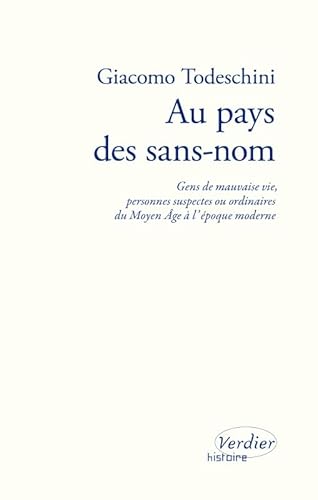 Giacomo Todeschini

Au pays des sans-nom

Gens de mauvaise vie, personnes suspectes ou ordinaires du Moyen Âge à l'époque moderne

Verdier
histoire